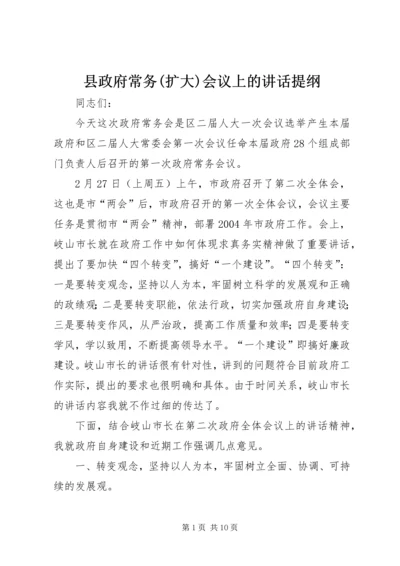 县政府常务(扩大)会议上的讲话提纲

同志们：

今天这次政府常务会是区二届人大一次会议选举产生本届政府和区二届人大常委会第一次会议任命本届政府28个组成部门负责人后召开的第一次政府常务会议。

2月27日（上周五）上午，市政府召开了第二次全体会，这也是市“两会”后，市政府召开的第一次全体会议，会议主要任务是贯彻市“两会”精神，部署2004年市政府工作。会上，岐山市长就在政府工作中如何体现求真务实精神做了重要讲话，提出了要加快“四个转变”，搞好“一个建设”。“四个转变”：一是要转变观念，坚持以人为本，牢固树立科学的发展观和正确的政绩观；二是要转变职能，依法行政，切实加强政府自身建设；三是要转变作风，从严治政，提高工作质量和效率；四是要转变学风，学以致用，不断提高领导水平。“一个建设”即搞好廉政建设。岐山市长的讲话很有针对性，讲到的问题符合目前政府工作实际，提出的要求也很明确和具体。由于时间关系，岐山市长的讲话内容我就不作过细的传达了。

下面，结合岐山市长在第二次政府全体会议上的讲话精神，我就政府自身建设和近期工作强调几点意见。

一、转变观念，坚持以人为本，牢固树立全面、协调、可持续的发展观。

第1页 共10页